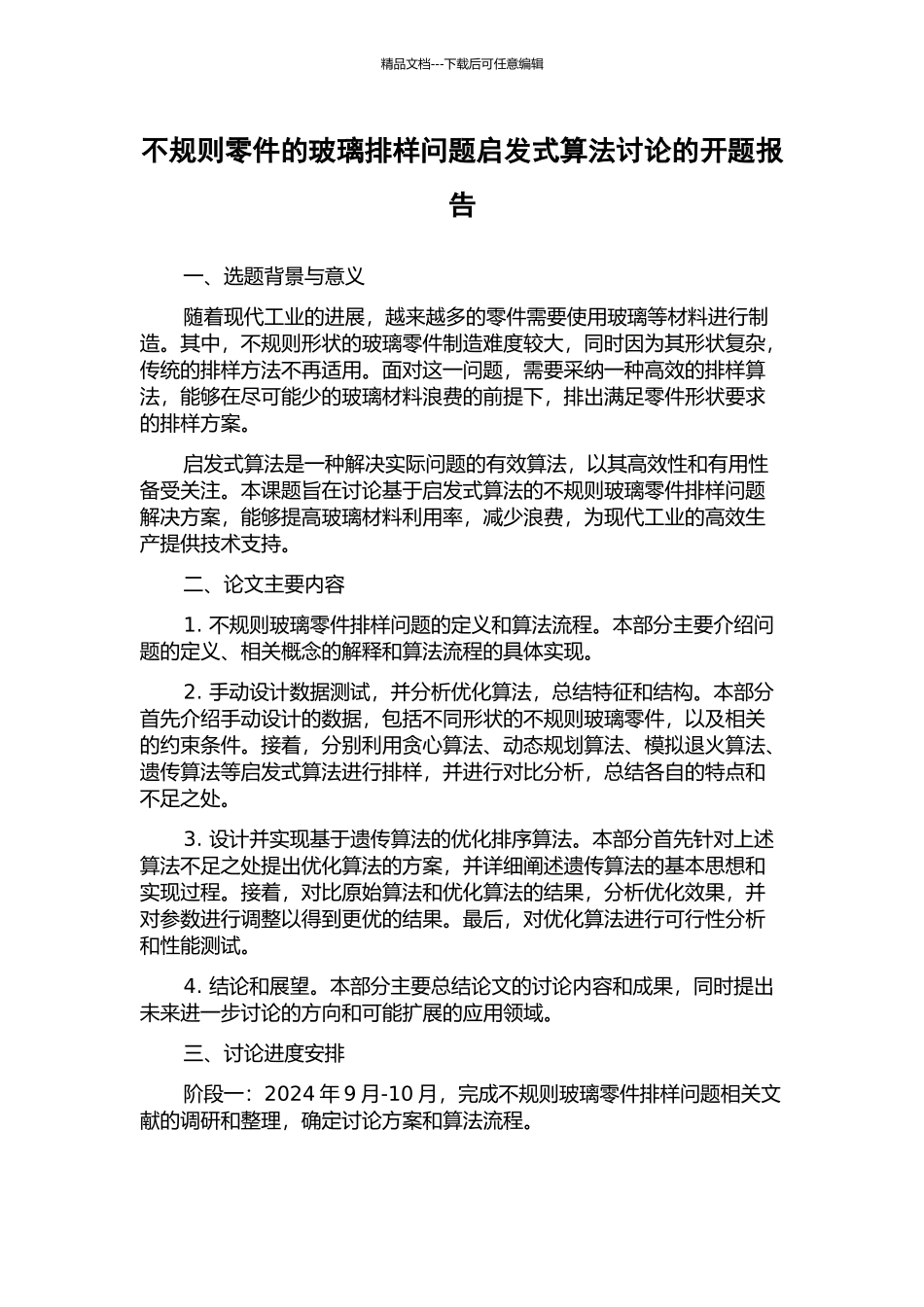 精品文档---下载后可任意编辑

不规则零件的玻璃排样问题启发式算法讨论的开题报告

一、选题背景与意义

随着现代工业的进展，越来越多的零件需要使用玻璃等材料进行制造。其中，不规则形状的玻璃零件制造难度较大，同时因为其形状复杂，传统的排样方法不再适用。面对这一问题，需要采纳一种高效的排样算法，能够在尽可能少的玻璃材料浪费的前提下，排出满足零件形状要求的排样方案。

启发式算法是一种解决实际问题的有效算法，以其高效性和有用性备受关注。本课题旨在讨论基于启发式算法的不规则玻璃零件排样问题解决方案，能够提高玻璃材料利用率，减少浪费，为现代工业的高效生产提供技术支持。

二、论文主要内容

1.不规则玻璃零件排样问题的定义和算法流程。本部分主要介绍问题的定义、相关概念的解释和算法流程的具体实现。

2.手动设计数据测试，并分析优化算法，总结特征和结构。本部分首先介绍手动设计的数据，包括不同形状的不规则玻璃零件，以及相关的约束条件。接着，分别利用贪心算法、动态规划算法、模拟退火算法、遗传算法等启发式算法进行排样，并进行对比分析，总结各自的特点和不足之处。

3.设计并实现基于遗传算法的优化排序算法。本部分首先针对上述算法不足之处提出优化算法的方案，并详细阐述遗传算法的基本思想和实现过程。接着，对比原始算法和优化算法的结果，分析优化效果，并对参数进行调整以得到更优的结果。最后，对优化算法进行可行性分析和性能测试。

4.结论和展望。本部分主要总结论文的讨论内容和成果，同时提出未来进一步讨论的方向和可能扩展的应用领域。

三、讨论进度安排

阶段一：2024年9月-10月，完成不规则玻璃零件排样问题相关文献的调研和整理，确定讨论方案和算法流程。